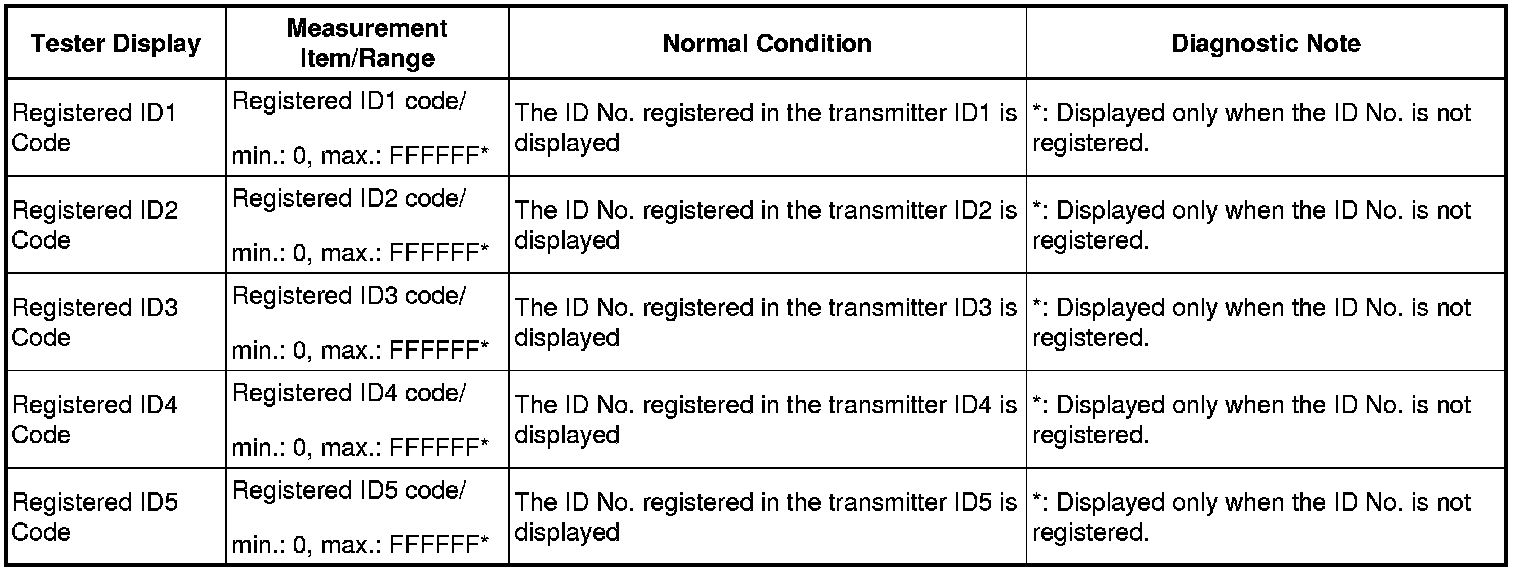 | Tester Display | Measurement Item/Range | Normal Condition | Diagnostic Note |
|---|---|---|---|
| Registered ID1 Code | Registered ID1 code/ min.: 0, max.: FFFFFF* | The ID No. registered in the transmitter ID1 is displayed | *: Displayed only when the ID No. is not registered. |
| Registered ID2 Code | Registered ID2 code/ min.: 0, max.: FFFFFF* | The ID No. registered in the transmitter ID2 is displayed | *: Displayed only when the ID No. is not registered. |
| Registered ID3 Code | Registered ID3 code/ min.: 0, max.: FFFFFF* | The ID No. registered in the transmitter ID3 is displayed | *: Displayed only when the ID No. is not registered. |
| Registered ID4 Code | Registered ID4 code/ min.: 0, max.: FFFFFF* | The ID No. registered in the transmitter ID4 is displayed | *: Displayed only when the ID No. is not registered. |
| Registered ID5 Code | Registered ID5 code/ min.: 0, max.: FFFFFF* | The ID No. registered in the transmitter ID5 is displayed | *: Displayed only when the ID No. is not registered. |